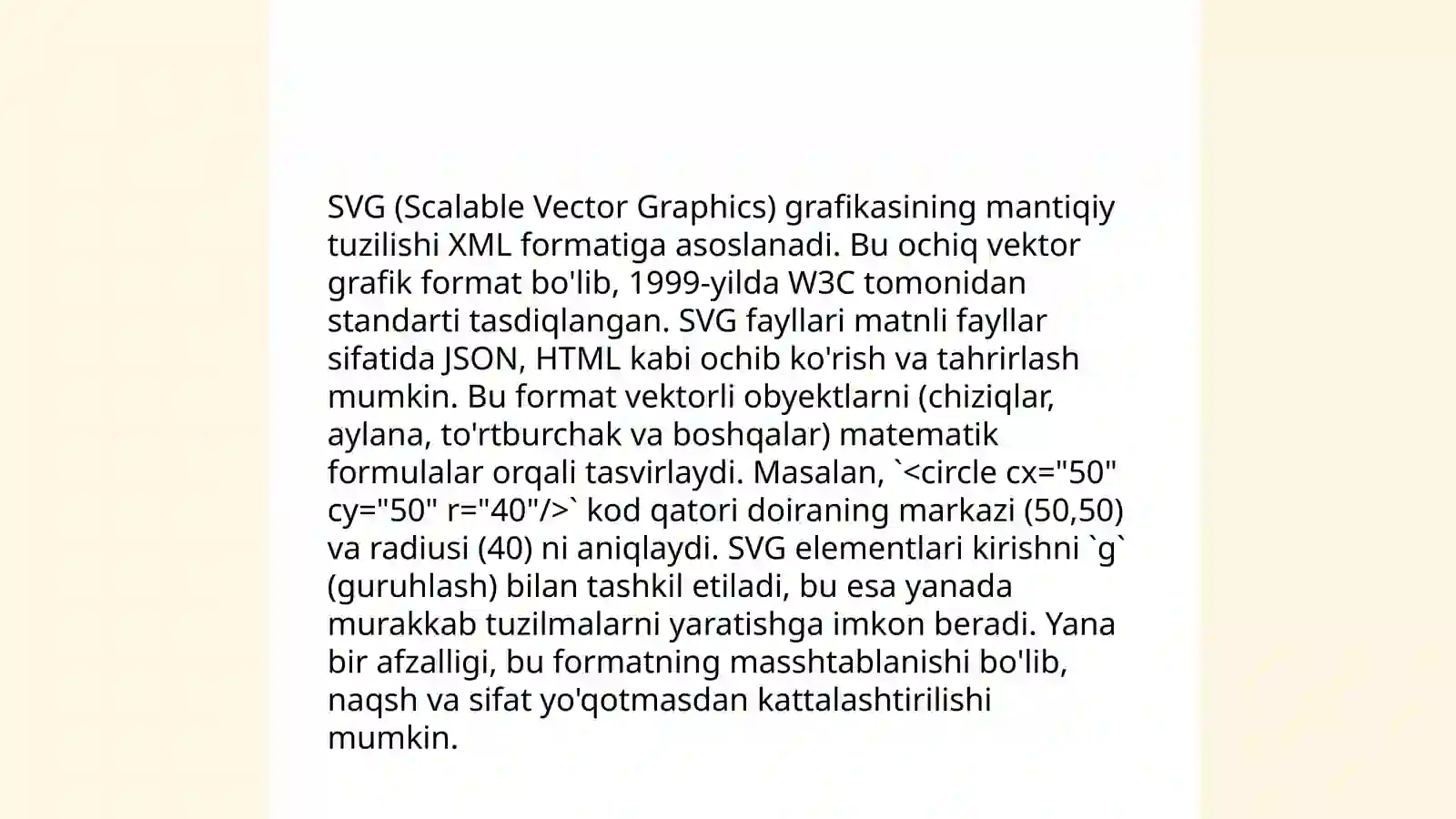 SVG (Scalable Vector Graphics) grafikasining mantiqiy tuzilishi XML formatiga asoslanadi. Bu ochiq vektor grafik format bo'lib, 1999-yilda W3C tomonidan standarti tasdiqlangan. SVG fayllari matnli fayllar sifatida JSON, HTML kabi ochib ko'rish va tahrirlash mumkin. Bu format vektorli obyektlarni (chiziqlar, aylana, to'rtburchak va boshqalar) matematik formulalar orqali tasvirlaydi. Masalan, `<circle cx="50" cy="50" r="40"/>` kod qatori doiraning markazi (50,50) va radiusi (40) ni aniqlaydi. SVG elementlari kirishni `g` (guruhlash) bilan tashkil etiladi, bu esa yanada murakkab tuzilmalarni yaratishga imkon beradi. Yana bir afzalligi, bu formatning masshtablanishi bo'lib, naqsh va sifat yo'qotmasdan kattalashtirilishi mumkin.